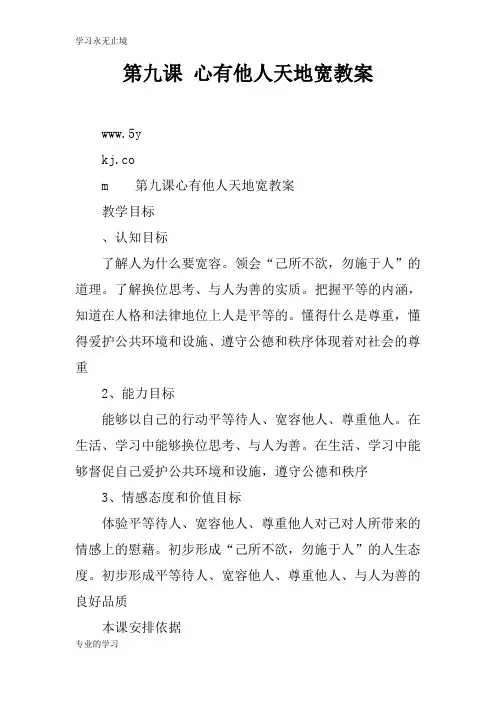 学习永无止境

第九课 心有他人天地宽教案

www.5y

kj.co

m　　第九课心有他人天地宽教案

教学目标

、认知目标

了解人为什么要宽容。领会“己所不欲，勿施于人”的道理。了解换位思考、与人为善的实质。把握平等的内涵，知道在人格和法律地位上人是平等的。懂得什么是尊重，懂得爱护公共环境和设施、遵守公德和秩序体现着对社会的尊重

2、能力目标

能够以自己的行动平等待人、宽容他人、尊重他人。在生活、学习中能够换位思考、与人为善。在生活、学习中能够督促自己爱护公共环境和设施，遵守公德和秩序

3、情感态度和价值目标

体验平等待人、宽容他人、尊重他人对己对人所带来的情感上的慰藉。初步形成“己所不欲，勿施于人”的人生态度。初步形成平等待人、宽容他人、尊重他人、与人为善的良好品质

本课安排依据

专业的学习